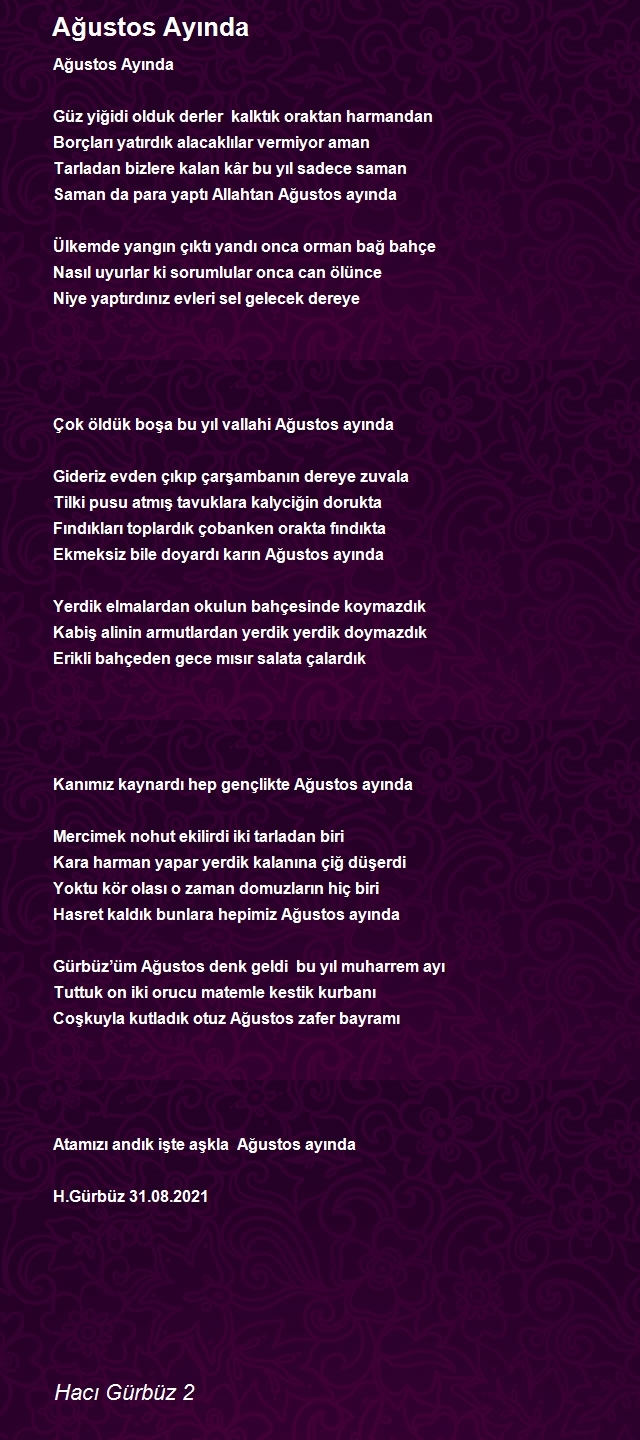 Ağustos Ayında

Ağustos Ayında

Güz yiğidi olduk derler kalktık oraktan harmandan
Borçları yatırdık alacaklılar vermiyor aman
Tarladan bizlere kalan kâr bu yıl sadece saman
Saman da para yaptı Allahtan Ağustos ayında

Ülkemde yangın çıktı yandı onca orman bağ bahçe
Nasıl uyurlar ki sorumlular onca can ölünce
Niye yaptırdınız evleri sel gelecek dereye

Çok öldük boşa bu yıl vallahi Ağustos ayında

Gideriz evden çıkıp çarşambanın dereye zuvala
Tilki pusu atmış tavuklara kalyciğin dorukta
Fındıkları toplardık çobanken orakta fındıkta
Ekmeksiz bile doyardı karın Ağustos ayında

Yerdik elmalardan okulun bahçesinde koymazdık
Kabiş alinin armutlardan yerdik yerdik doymazdık
Erikli bahçeden gece mısır salata çalardık

Kanımız kaynardı hep gençlikte Ağustos ayında

Mercimek nohut ekilirdi iki tarladan biri
Kara harman yapar yerdik kalanına çiğ düşerdi
Yoktu kör olası o zaman domuzların hiç biri
Hasret kaldık bunlara hepimiz Ağustos ayında

Gürbüz'üm Ağustos denk geldi bu yıl muharrem ayı
Tuttuk on iki orucu matemle kestik kurbanı
Coşkuyla kutladık otuz Ağustos zafer bayramı

Atamızı andık işte aşkla Ağustos ayında

H.Gürbüz 31.08.2021

Hacı Gürbüz 2